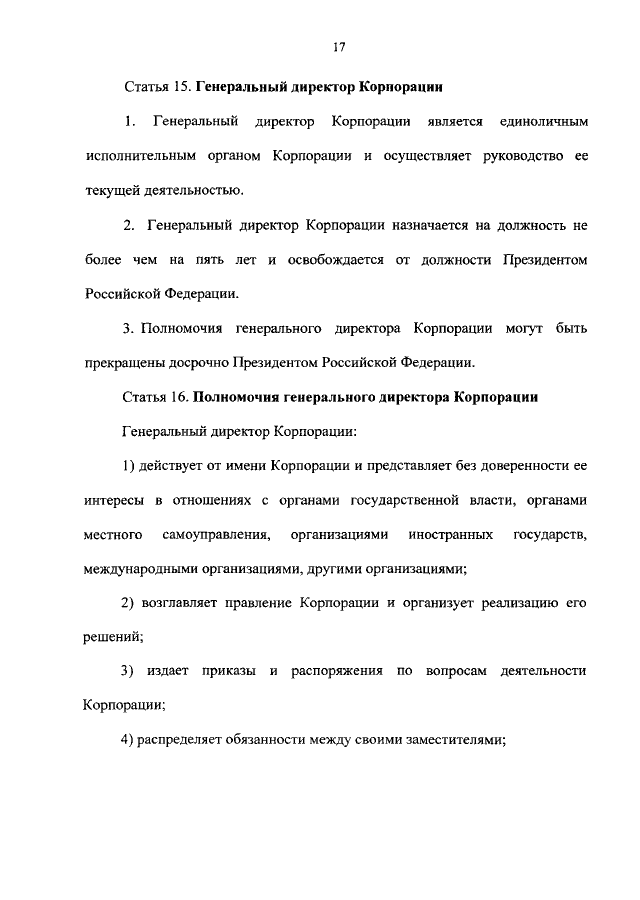 17

Статья 15. Генеральный директор Корпорации

1. Генеральный директор Корпорации является единоличным исполнительным органом Корпорации и осуществляет руководство ее текущей деятельностью.

2. Генеральный директор Корпорации назначается на должность не более чем на пять лет и освобождается от должности Президентом Российской Федерации.

3. Полномочия генерального директора Корпорации могут быть прекращены досрочно Президентом Российской Федерации.

Статья 16. Полномочия генерального директора Корпорации

Генеральный директор Корпорации:

1) действует от имени Корпорации и представляет без доверенности ее интересы в отношениях с органами государственной власти, органами местного самоуправления, организациями иностранных государств, международными организациями, другими организациями;

2) возглавляет правление Корпорации и организует реализацию его решений;

3) издает приказы и распоряжения по вопросам деятельности Корпорации;

4) распределяет обязанности между своими заместителями;